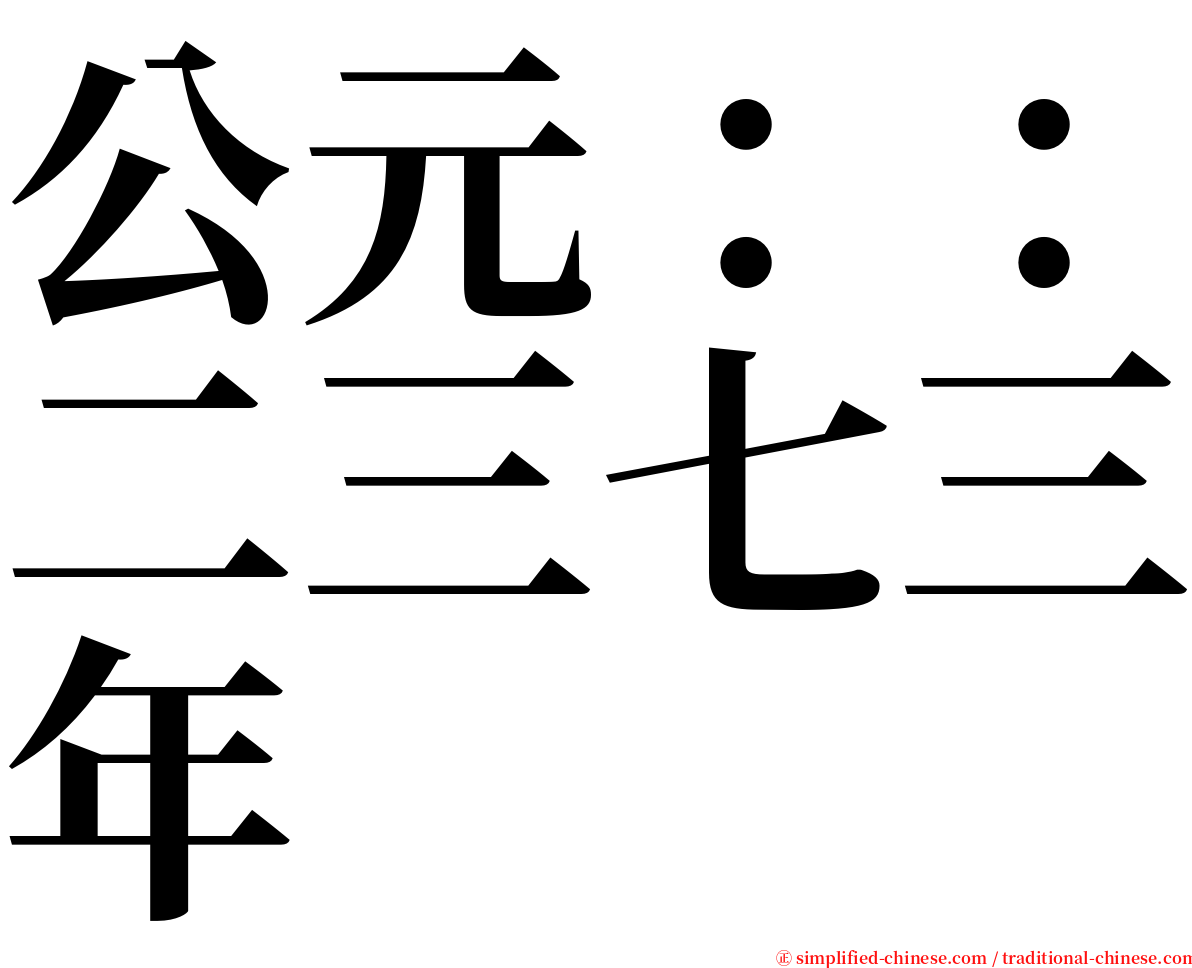 公元：：二三七三年

㊣ simplified-chinese.com / traditional-chinese.com